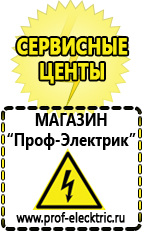 СЕРВИСНЫЕ ЦЕНТЫ

МАГАЗИН
“Проф-Электрик”

www.prof-electric.ru